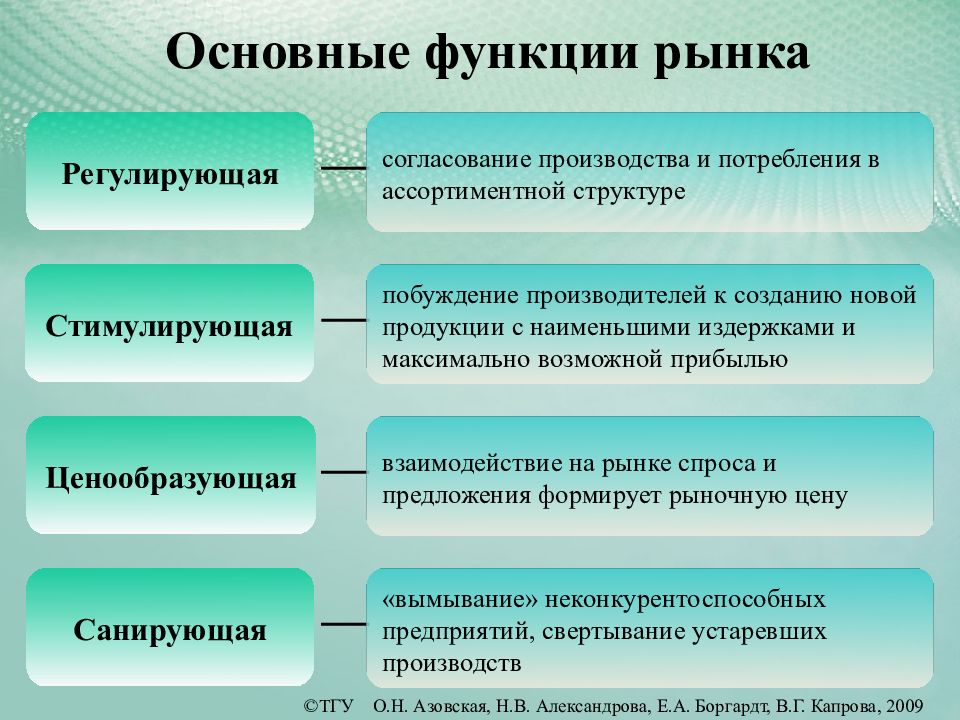 Основные функции рынка

Регулирующая — согласование производства и потребления в ассортиментной структуре

Стимулирующая — побуждение производителей к созданию новой продукции с наименьшими издержками и максимально возможной прибылью

Ценообразующая — взаимодействие на рынке спроса и предложения формирует рыночную цену

Санирующая — «вымывание» неконкурентоспособных предприятий, свертывание устаревших производств

©ТГУ О.Н. Азовская, Н.В. Александрова, Е.А. Боргардт, В.Г. Капрова, 2009